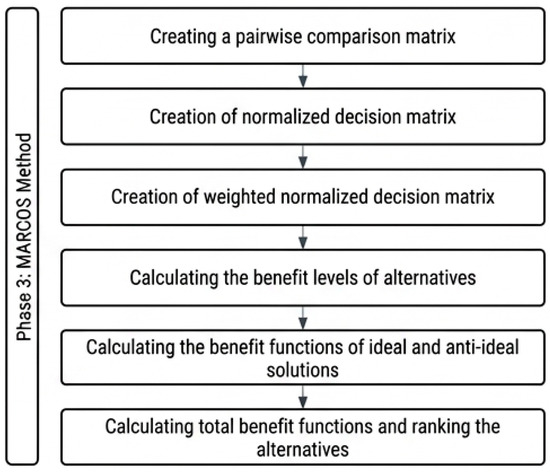 Phase 3: MARCOS Method

Creating a pairwise comparison matrix

Creation of normalized decision matrix

Creation of weighted normalized decision matrix

Calculating the benefit levels of alternatives

Calculating the benefit functions of ideal and anti-ideal solutions

Calculating total benefit functions and ranking the alternatives